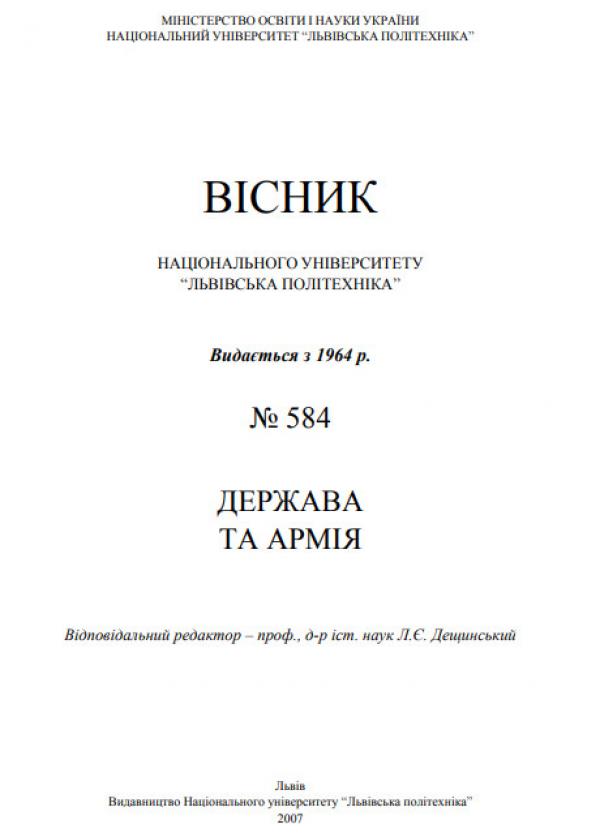 МІНІСТЕРСТВО ОСВІТИ І НАУКИ УКРАЇНИ
НАЦІОНАЛЬНИЙ УНІВЕРСИТЕТ "ЛЬВІВСЬКА ПОЛІТЕХНІКА"

ВІСНИК

НАЦІОНАЛЬНОГО УНІВЕРСИТЕТУ
"ЛЬВІВСЬКА ПОЛІТЕХНІКА"

Видається з 1964 р.

№ 584

ДЕРЖАВА
ТА АРМІЯ

Відповідальний редактор – проф., д-р іст. наук Л.Є. Дещинський

Львів
Видавництво Національного університету "Львівська політехніка"
2007